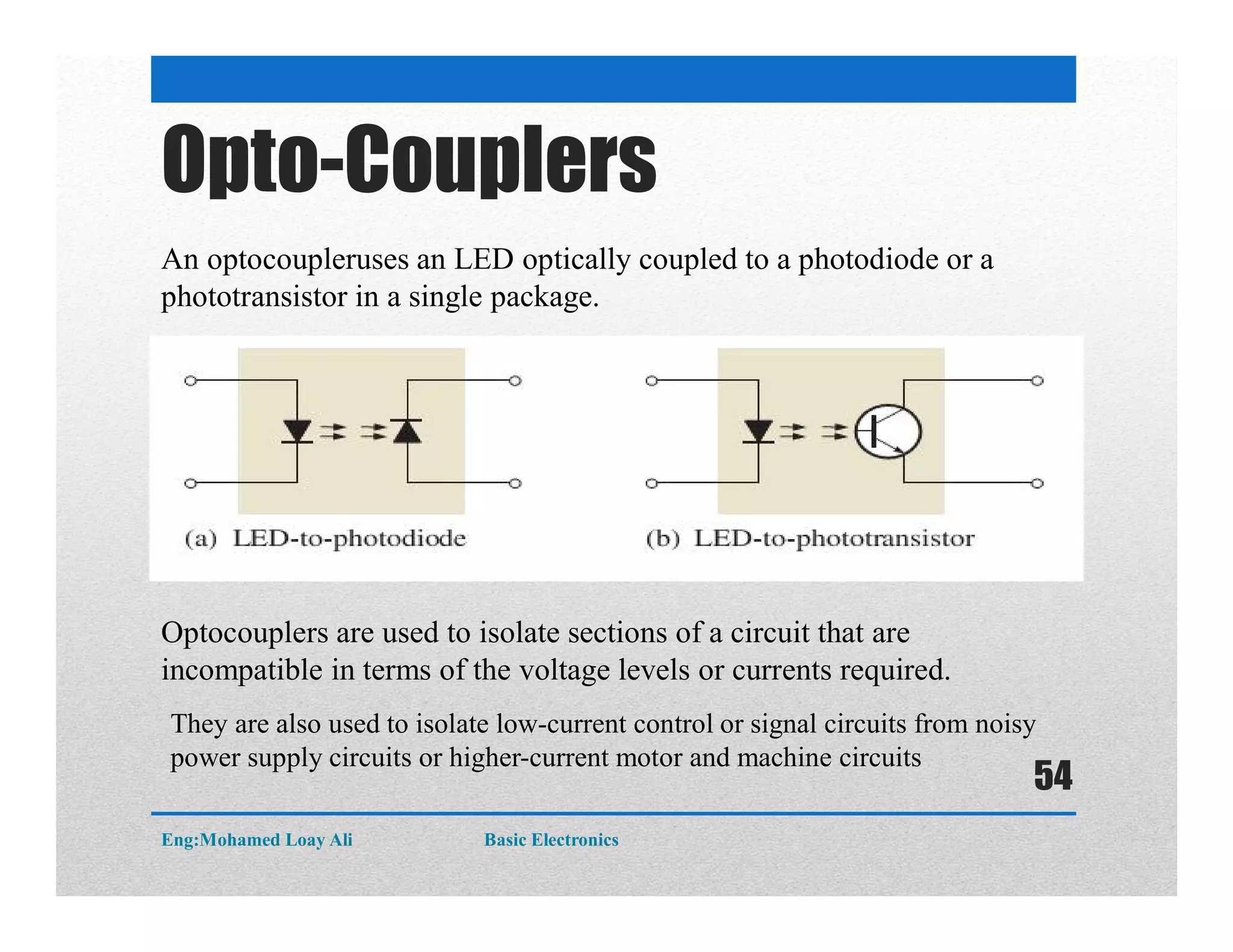 Opto-Couplers

An optocoupleruses an LED optically coupled to a photodiode or a phototransistor in a single package.

(a) LED-to-photodiode

(b) LED-to-phototransistor

Optocouplers are used to isolate sections of a circuit that are incompatible in terms of the voltage levels or currents required.

They are also used to isolate low-current control or signal circuits from noisy power supply circuits or higher-current motor and machine circuits

54

Eng:Mohamed Loay Ali

Basic Electronics